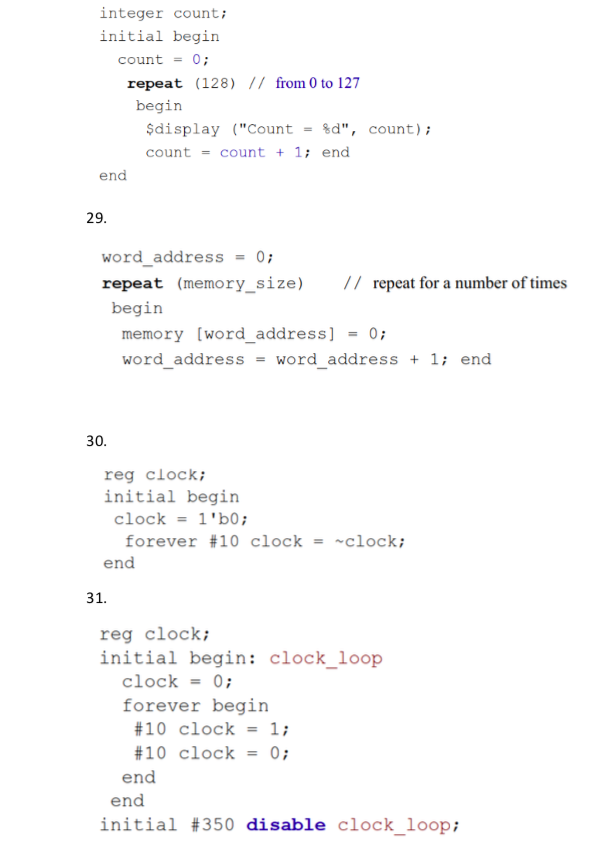 integer count;
initial begin
count = 0;
repeat (128) // from 0 to 127
begin
$display ("Count = %d", count);
count = count + 1; end
end

29.

word_address = 0;
repeat (memory_size) // repeat for a number of times
begin
memory [word_address] = 0;
word_address = word_address + 1; end

30.

reg clock;
initial begin
clock = 1'b0;
forever #10 clock = ~clock;
end

31.

reg clock;
initial begin: clock_loop
clock = 0;
forever begin
#10 clock = 1;
#10 clock = 0;
end
end
initial #350 disable clock_loop;